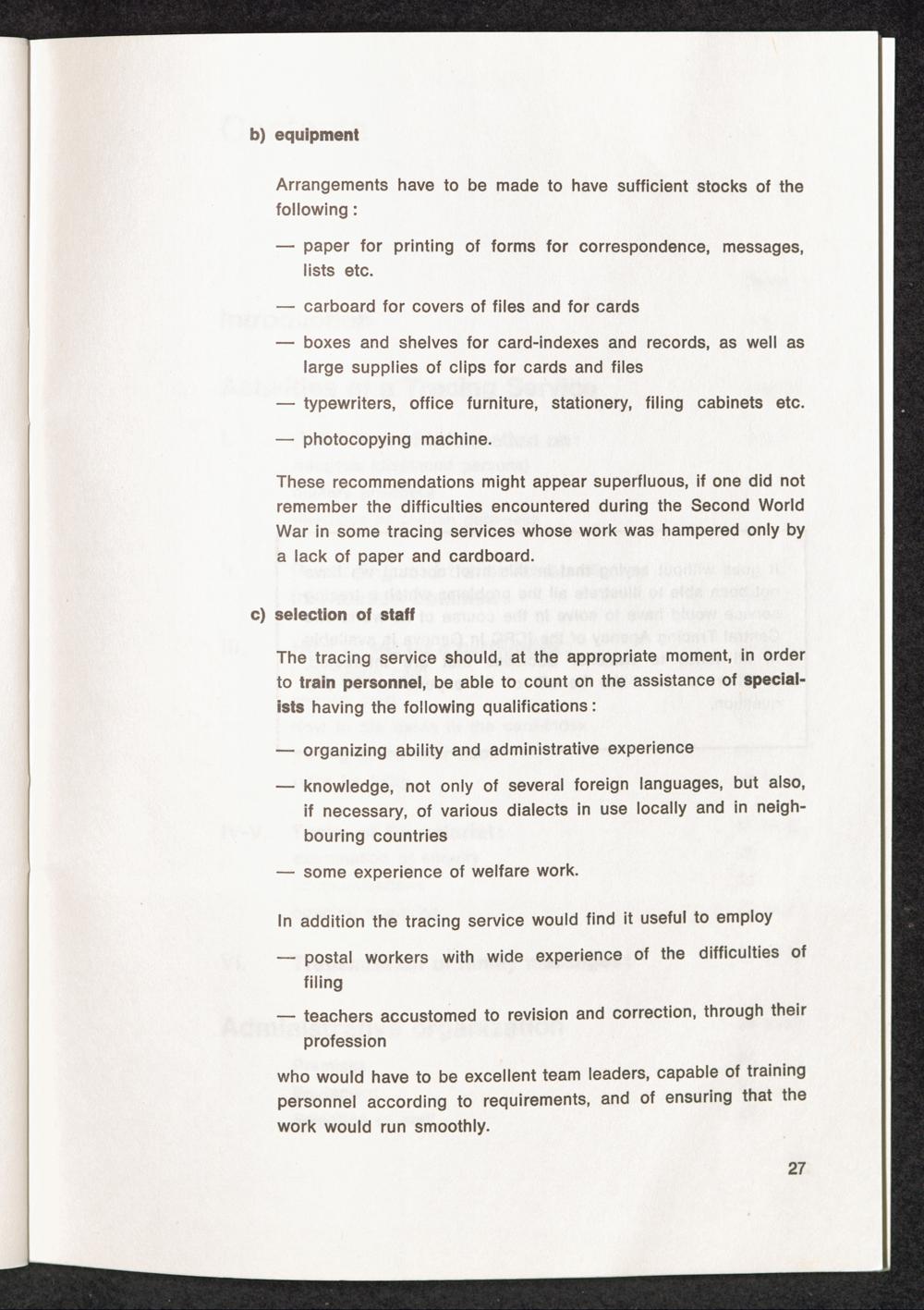 b) equipment

Arrangements have to be made to have sufficient stocks of the following:

— paper for printing of forms for correspondence, messages, lists etc.

— carboard for covers of files and for cards

— boxes and shelves for card-indexes and records, as well as large supplies of clips for cards and files

— typewriters, office furniture, stationery, filing cabinets etc.

— photocopying machine.

These recommendations might appear superfluous, if one did not remember the difficulties encountered during the Second World War in some tracing services whose work was hampered only by a lack of paper and cardboard.

c) selection of staff

The tracing service should, at the appropriate moment, in order to train personnel, be able to count on the assistance of specialists having the following qualifications:

— organizing ability and administrative experience

— knowledge, not only of several foreign languages, but also, if necessary, of various dialects in use locally and in neighbouring countries

— some experience of welfare work.

In addition the tracing service would find it useful to employ

— postal workers with wide experience of the difficulties of filing

— teachers accustomed to revision and correction, through their profession

who would have to be excellent team leaders, capable of training personnel according to requirements, and of ensuring that the work would run smoothly.

27